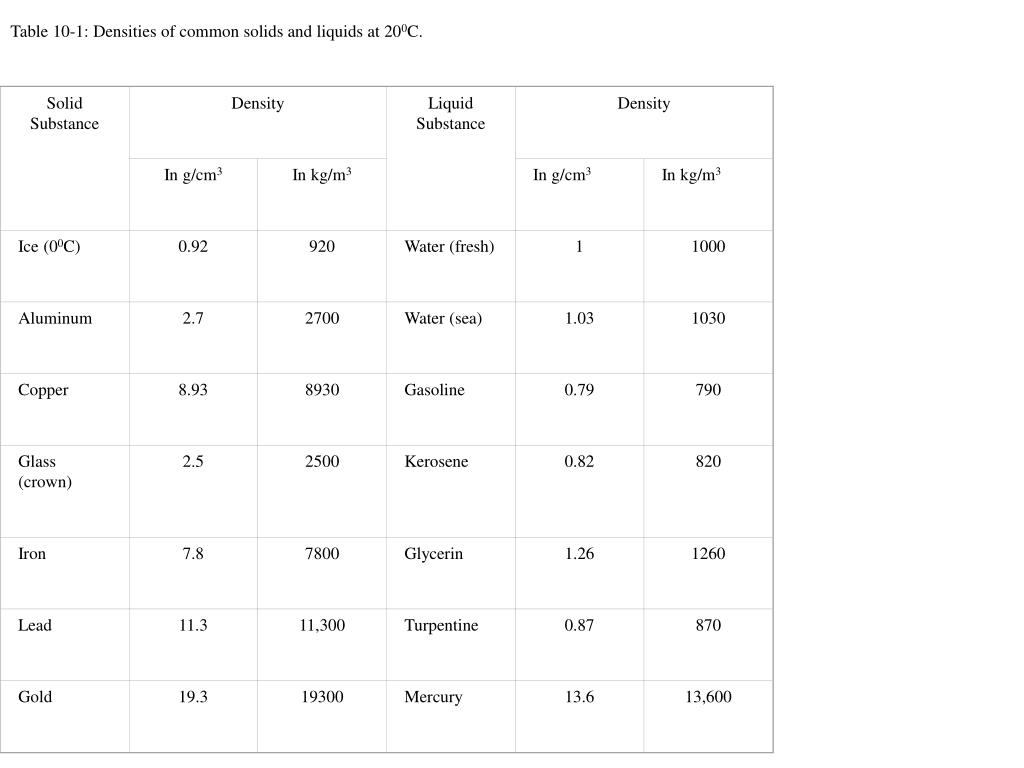 Table 10-1: Densities of common solids and liquids at $20^0$C.

| Solid Substance | Density | | Liquid Substance | Density | |
|---|---|---|---|---|---|
| | In g/cm$^3$ | In kg/m$^3$ | | In g/cm$^3$ | In kg/m$^3$ |
| Ice ($0^0$C) | 0.92 | 920 | Water (fresh) | 1 | 1000 |
| Aluminum | 2.7 | 2700 | Water (sea) | 1.03 | 1030 |
| Copper | 8.93 | 8930 | Gasoline | 0.79 | 790 |
| Glass (crown) | 2.5 | 2500 | Kerosene | 0.82 | 820 |
| Iron | 7.8 | 7800 | Glycerin | 1.26 | 1260 |
| Lead | 11.3 | 11,300 | Turpentine | 0.87 | 870 |
| Gold | 19.3 | 19300 | Mercury | 13.6 | 13,600 |